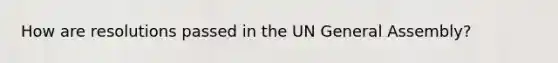 How are resolutions passed in the UN General Assembly?